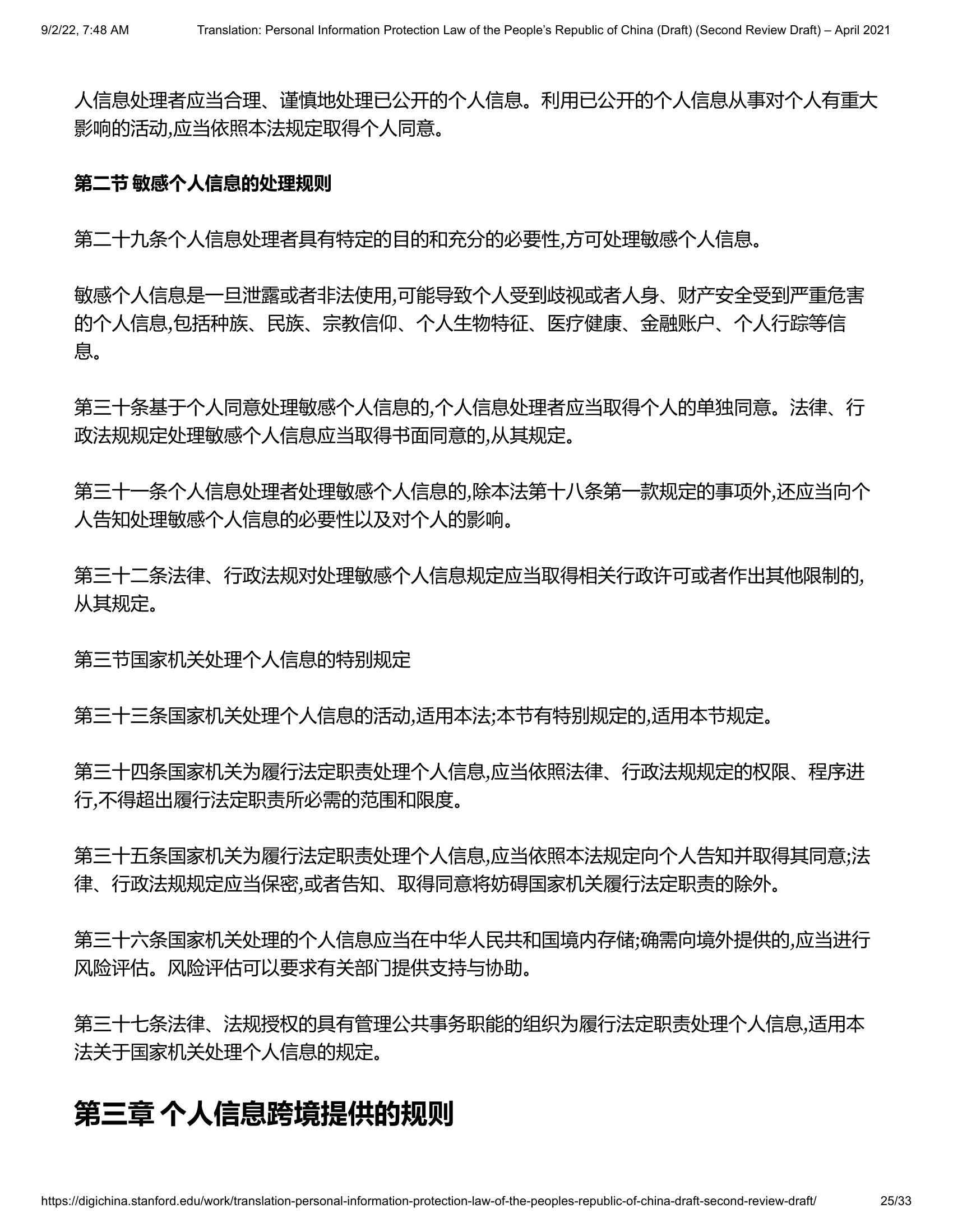 9/2/22, 7:48 AM Translation: Personal Information Protection Law of the People's Republic of China (Draft) (Second Review Draft) – April 2021

人信息处理者应当合理、谨慎地处理已公开的个人信息。利用已公开的个人信息从事对个人有重大影响的活动,应当依照本法规定取得个人同意。

第二节 敏感个人信息的处理规则

第二十九条个人信息处理者具有特定的目的和充分的必要性,方可处理敏感个人信息。

敏感个人信息是一旦泄露或者非法使用,可能导致个人受到歧视或者人身、财产安全受到严重危害的个人信息,包括种族、民族、宗教信仰、个人生物特征、医疗健康、金融账户、个人行踪等信息。

第三十条基于个人同意处理敏感个人信息的,个人信息处理者应当取得个人的单独同意。法律、行政法规规定处理敏感个人信息应当取得书面同意的,从其规定。

第三十一条个人信息处理者处理敏感个人信息的,除本法第十八条第一款规定的事项外,还应当向个人告知处理敏感个人信息的必要性以及对个人的影响。

第三十二条法律、行政法规对处理敏感个人信息规定应当取得相关行政许可或者作出其他限制的,从其规定。

第三节国家机关处理个人信息的特别规定

第三十三条国家机关处理个人信息的活动,适用本法;本节有特别规定的,适用本节规定。

第三十四条国家机关为履行法定职责处理个人信息,应当依照法律、行政法规规定的权限、程序进行,不得超出履行法定职责所必需的范围和限度。

第三十五条国家机关为履行法定职责处理个人信息,应当依照本法规定向个人告知并取得其同意;法律、行政法规规定应当保密,或者告知、取得同意将妨碍国家机关履行法定职责的除外。

第三十六条国家机关处理的个人信息应当在中华人民共和国境内存储;确需向境外提供的,应当进行风险评估。风险评估可以要求有关部门提供支持与协助。

第三十七条法律、法规授权的具有管理公共事务职能的组织为履行法定职责处理个人信息,适用本法关于国家机关处理个人信息的规定。

第三章 个人信息跨境提供的规则

https://digichina.stanford.edu/work/translation-personal-information-protection-law-of-the-peoples-republic-of-china-draft-second-review-draft/ 25/33